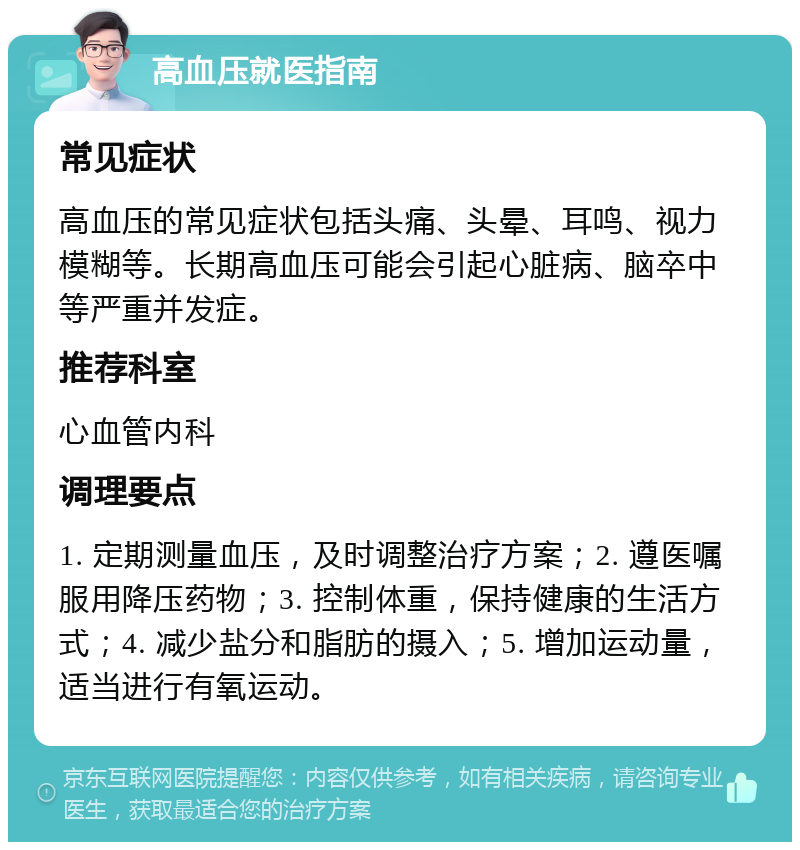 高血压就医指南

常见症状

高血压的常见症状包括头痛、头晕、耳鸣、视力模糊等。长期高血压可能会引起心脏病、脑卒中等严重并发症。

推荐科室

心血管内科

调理要点

1. 定期测量血压，及时调整治疗方案；2. 遵医嘱服用降压药物；3. 控制体重，保持健康的生活方式；4. 减少盐分和脂肪的摄入；5. 增加运动量，适当进行有氧运动。

京东互联网医院提醒您：内容仅供参考，如有相关疾病，请咨询专业医生，获取最适合您的治疗方案